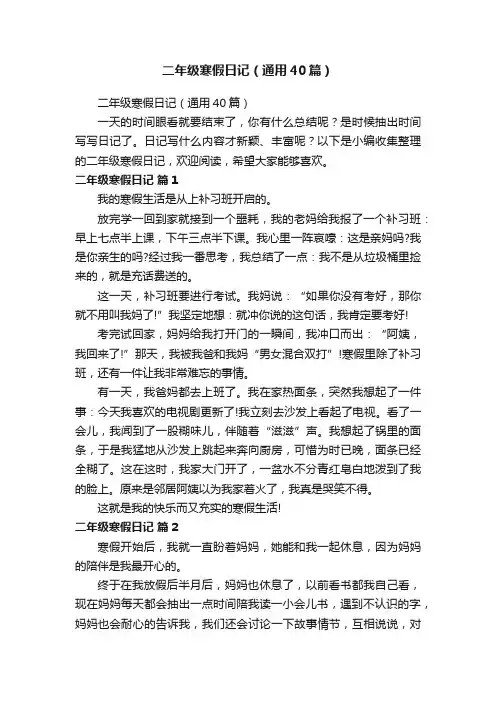 二年级寒假日记（通用40篇）

二年级寒假日记（通用40篇）

一天的时间眼看就要结束了，你有什么总结呢？是时候抽出时间写写日记了。日记写什么内容才新颖、丰富呢？以下是小编收集整理的二年级寒假日记，欢迎阅读，希望大家能够喜欢。

二年级寒假日记 篇1

我的寒假生活是从上补习班开启的。

放完学一回到家就接到一个噩耗，我的老妈给我报了一个补习班：早上七点半上课，下午三点半下课。我心里一阵哀嚎：这是亲妈吗?我是你亲生的吗?经过我一番思考，我总结了一点：我不是从垃圾桶里捡来的，就是充话费送的。

这一天，补习班要进行考试。我妈说：“如果你没有考好，那你就不用叫我妈了!”我坚定地想：就冲你说的这句话，我肯定要考好!

考完试回家，妈妈给我打开门的一瞬间，我冲口而出：“阿姨，我回来了!”那天，我被我爸和我妈“男女混合双打”!寒假里除了补习班，还有一件让我非常难忘的事情。

有一天，我爸妈都去上班了。我在家热面条，突然我想起了一件事：今天我喜欢的电视剧更新了!我立刻去沙发上看起了电视。看了一会儿，我闻到了一股糊味儿，伴随着“滋滋”声。我想起了锅里的面条，于是我猛地从沙发上跳起来奔向厨房，可惜为时已晚，面条已经全糊了。这在这时，我家大门开了，一盆水不分青红皂白地泼到了我的脸上。原来是邻居阿姨以为我家着火了，我真是哭笑不得。

这就是我的快乐而又充实的寒假生活!

二年级寒假日记 篇2

寒假开始后，我就一直盼着妈妈，她能和我一起休息，因为妈妈的陪伴是我最开心的。

终于在我放假后半月后，妈妈也休息了，以前看书都我自己看，现在妈妈每天都会抽出一点时间陪我读一小会儿书，遇到不认识的字，妈妈也会耐心的告诉我，我们还会讨论一下故事情节，互相说说，对